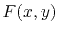 $F(x, y)$